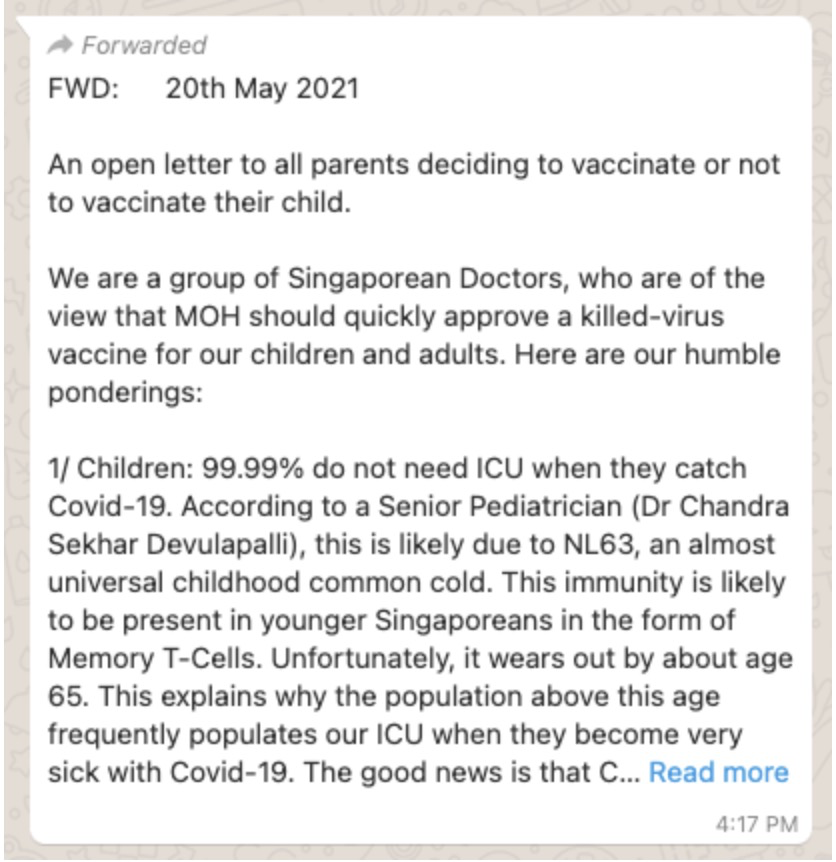 Forwarded
FWD: 20th May 2021

An open letter to all parents deciding to vaccinate or not to vaccinate their child.

We are a group of Singaporean Doctors, who are of the view that MOH should quickly approve a killed-virus vaccine for our children and adults. Here are our humble ponderings:

1/ Children: 99.99% do not need ICU when they catch Covid-19. According to a Senior Pediatrician (Dr Chandra Sekhar Devulapalli), this is likely due to NL63, an almost universal childhood common cold. This immunity is likely to be present in younger Singaporeans in the form of Memory T-Cells. Unfortunately, it wears out by about age 65. This explains why the population above this age frequently populates our ICU when they become very sick with Covid-19. The good news is that C... Read more

4:17 PM